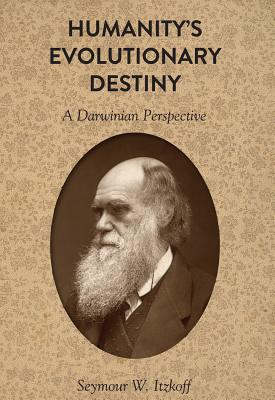 HUMANITY'S EVOLUTIONARY DESTINY

A Darwinian Perspective

Seymour W. Itzkoff